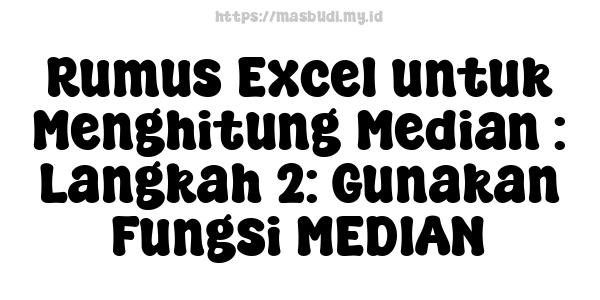 https://masbudi.my.id

Rumus Excel untuk Menghitung Median : Langkah 2: Gunakan Fungsi MEDIAN